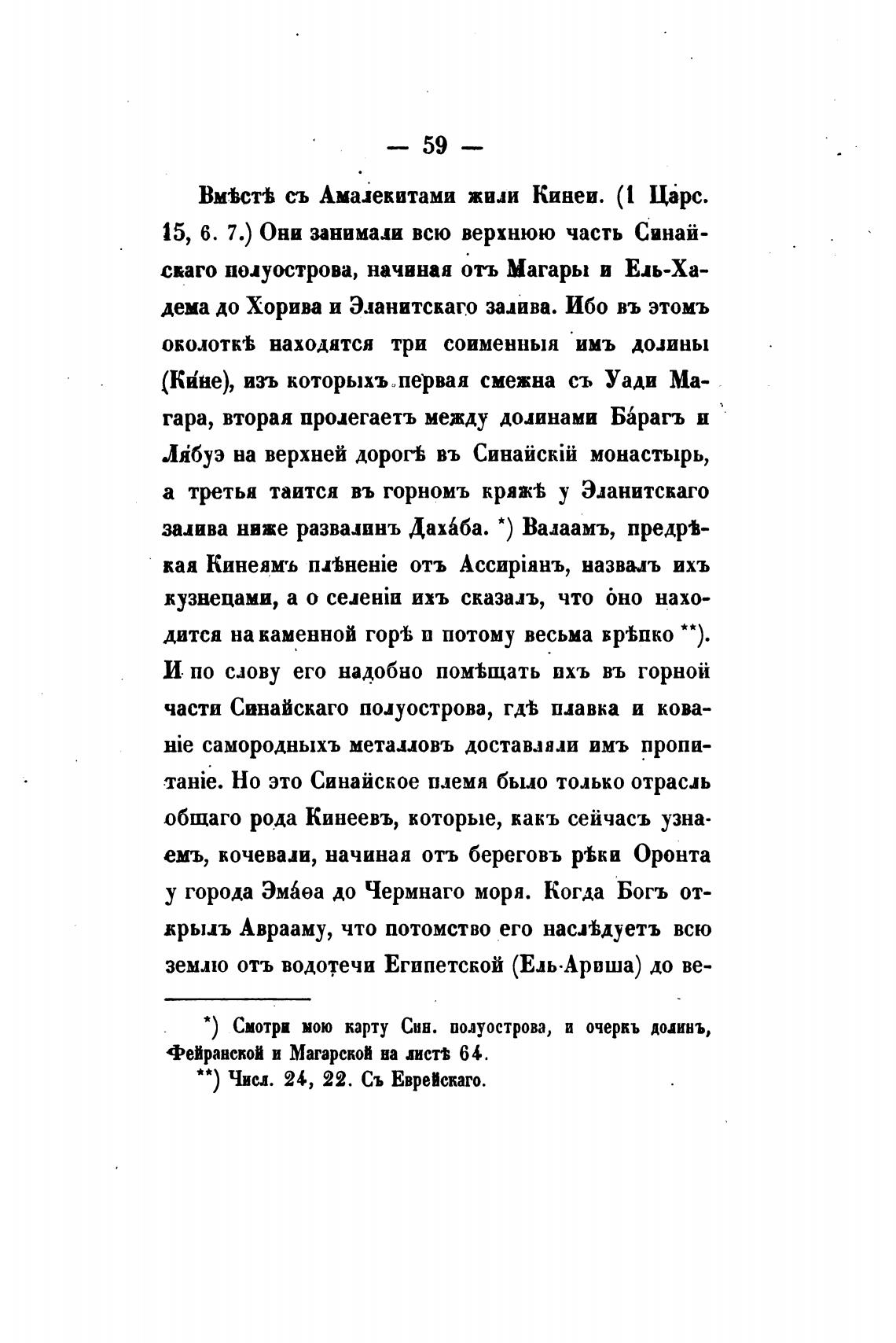 — 59 —

Вмѣстѣ съ Амалекитами жили Кинеи. (1 Царс. 15, 6. 7.) Они занимали всю верхнюю часть Синайскаго полуострова, начиная отъ Магары и Ель-Хадема до Хорива и Эланитскаго залива. Ибо въ этомъ околоткѣ находятся три соименныя имъ долины (Ки́не), изъ которыхъ первая смежна съ Уади Магара, вторая пролегаетъ между долинами Ба́рагъ и Ля́буэ на верхней дорогѣ въ Синайскій монастырь, а третья таится въ горномъ кряжѣ у Эланитскаго залива ниже развалинъ Даха́ба. *) Валаамъ, предрѣкая Кинеямъ плѣненіе отъ Ассиріянъ, назвалъ ихъ кузнецами, а о селеніи ихъ сказалъ, что оно находится на каменной горѣ и потому весьма крѣпко **). И по слову его надобно помѣщать ихъ въ горной части Синайскаго полуострова, гдѣ плавка и кованіе самородныхъ металловъ доставляли имъ пропитаніе. Но это Синайское племя было только отрасль общаго рода Кинеевъ, которые, какъ сейчасъ узнаемъ, кочевали, начиная отъ береговъ рѣки Оронта у города Эма́ѳа до Чермнаго моря. Когда Богъ открылъ Аврааму, что потомство его наслѣдуетъ всю землю отъ водотечи Египетской (Ель-Ариша) до ве-

*) Смотри мою карту Син. полуострова, и очеркъ долинъ, Фейранской и Магарской на листѣ 64.
**) Числ. 24, 22. Съ Еврейскаго.